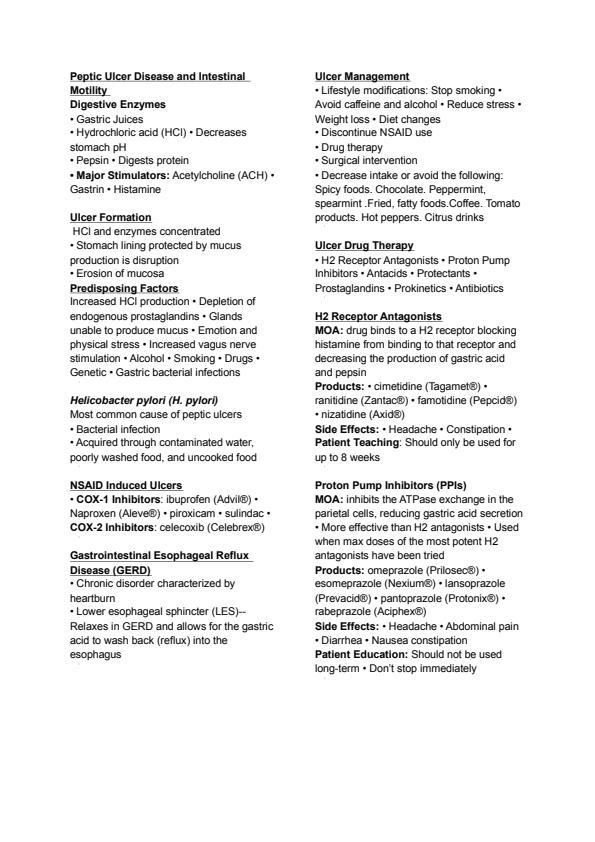 Peptic Ulcer Disease and Intestinal Motility
Digestive Enzymes
• Gastric Juices
• Hydrochloric acid (HCl) • Decreases stomach pH
• Pepsin • Digests protein
• Major Stimulators: Acetylcholine (ACH) • Gastrin • Histamine

Ulcer Formation
HCl and enzymes concentrated
• Stomach lining protected by mucus production is disruption
• Erosion of mucosa
Predisposing Factors
Increased HCl production • Depletion of endogenous prostaglandins • Glands unable to produce mucus • Emotion and physical stress • Increased vagus nerve stimulation • Alcohol • Smoking • Drugs • Genetic • Gastric bacterial infections

Helicobacter pylori (H. pylori)
Most common cause of peptic ulcers
• Bacterial infection
• Acquired through contaminated water, poorly washed food, and uncooked food

NSAID Induced Ulcers
• COX-1 Inhibitors: ibuprofen (Advil®) • Naproxen (Aleve®) • piroxicam • sulindac • COX-2 Inhibitors: celecoxib (Celebrex®)

Gastrointestinal Esophageal Reflux Disease (GERD)
• Chronic disorder characterized by heartburn
• Lower esophageal sphincter (LES)-- Relaxes in GERD and allows for the gastric acid to wash back (reflux) into the esophagus

Ulcer Management
• Lifestyle modifications: Stop smoking • Avoid caffeine and alcohol • Reduce stress • Weight loss • Diet changes
• Discontinue NSAID use
• Drug therapy
• Surgical intervention
• Decrease intake or avoid the following: Spicy foods. Chocolate. Peppermint, spearmint .Fried, fatty foods.Coffee. Tomato products. Hot peppers. Citrus drinks

Ulcer Drug Therapy
• H2 Receptor Antagonists • Proton Pump Inhibitors • Antacids • Protectants • Prostaglandins • Prokinetics • Antibiotics

H2 Receptor Antagonists
MOA: drug binds to a H2 receptor blocking histamine from binding to that receptor and decreasing the production of gastric acid and pepsin
Products: • cimetidine (Tagamet®) • ranitidine (Zantac®) • famotidine (Pepcid®) • nizatidine (Axid®)
Side Effects: • Headache • Constipation •
Patient Teaching: Should only be used for up to 8 weeks

Proton Pump Inhibitors (PPIs)
MOA: inhibits the ATPase exchange in the parietal cells, reducing gastric acid secretion
• More effective than H2 antagonists • Used when max doses of the most potent H2 antagonists have been tried
Products: omeprazole (Prilosec®) • esomeprazole (Nexium®) • lansoprazole (Prevacid®) • pantoprazole (Protonix®) • rabeprazole (Aciphex®)
Side Effects: • Headache • Abdominal pain • Diarrhea • Nausea constipation
Patient Education: Should not be used long-term • Don't stop immediately